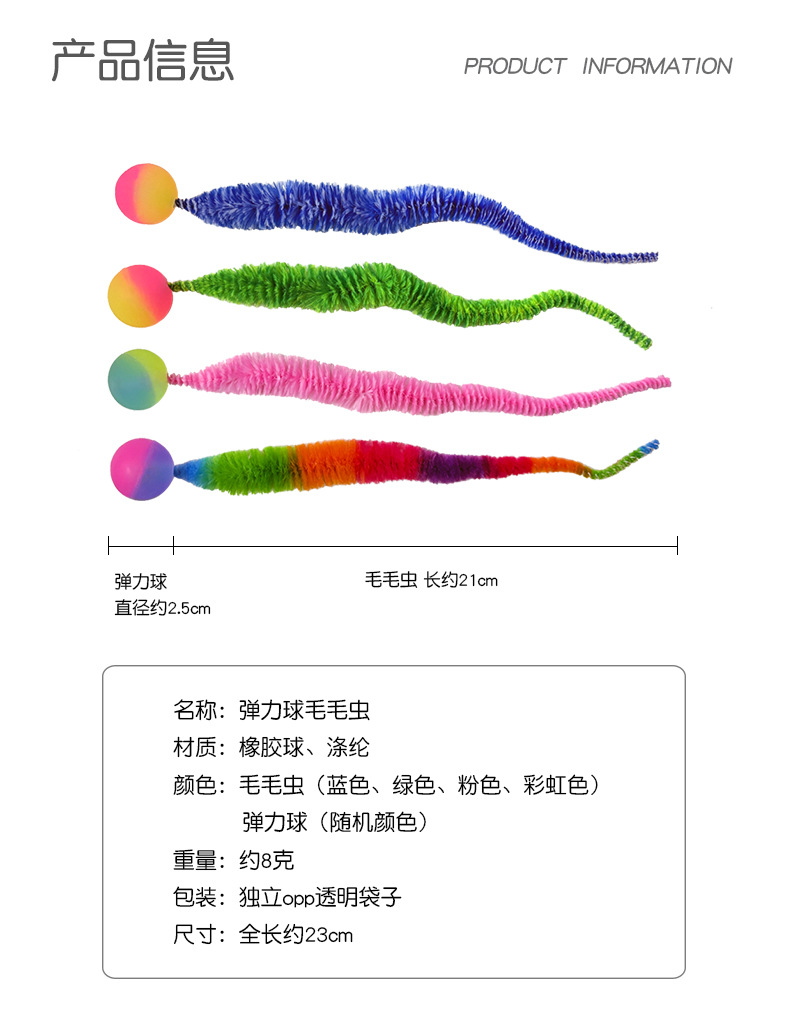 产品信息

PRODUCT INFORMATION

弹力球
直径约2.5cm

毛毛虫 长约21cm

名称：弹力球毛毛虫
材质：橡胶球、涤纶
颜色：毛毛虫（蓝色、绿色、粉色、彩虹色）
弹力球（随机颜色）
重量：约8克
包装：独立opp透明袋子
尺寸：全长约23cm